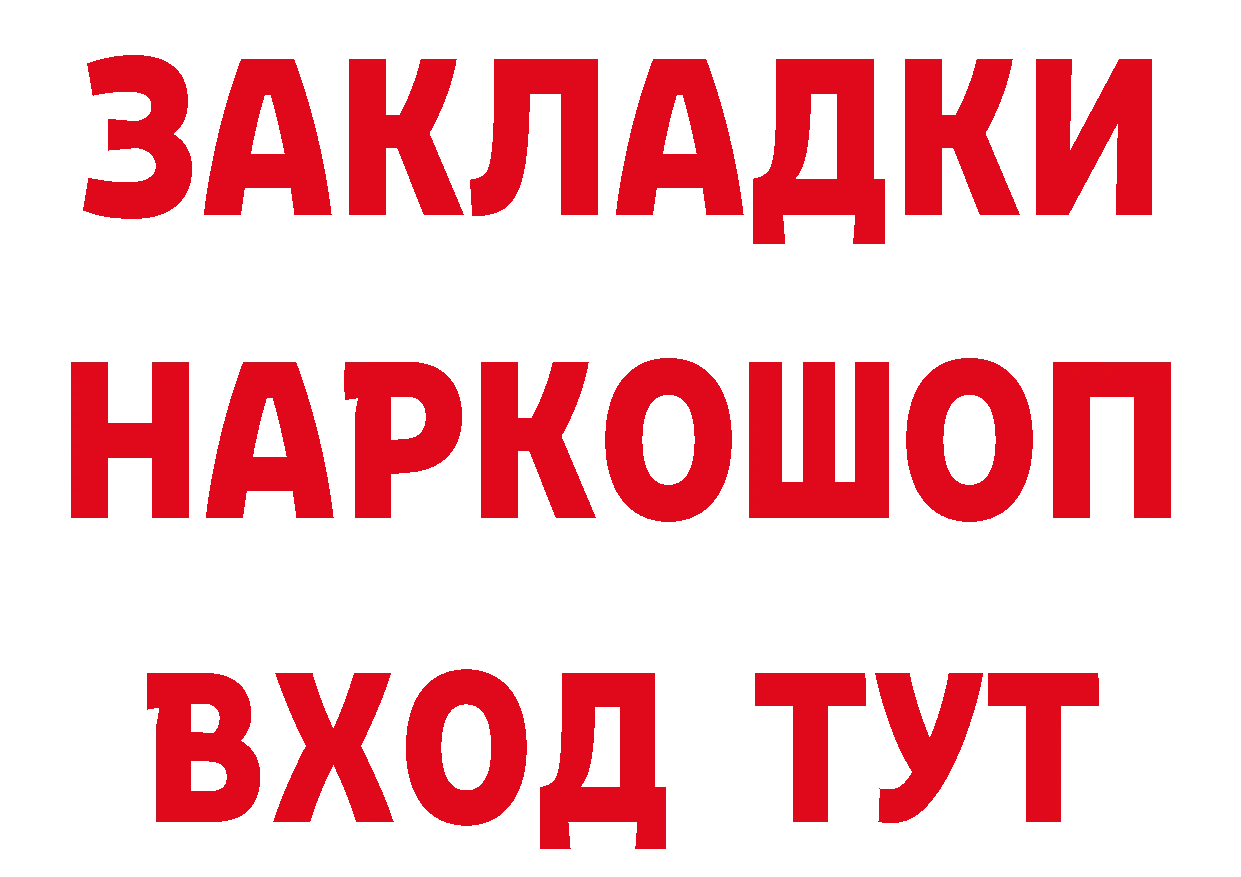 ЗАКЛАДКИ НАРКОШОП ВХОД ТУТ